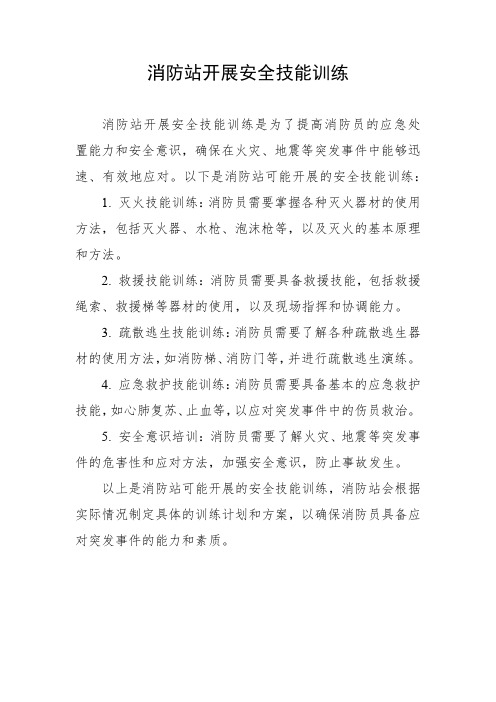 消防站开展安全技能训练

消防站开展安全技能训练是为了提高消防员的应急处置能力和安全意识，确保在火灾、地震等突发事件中能够迅速、有效地应对。以下是消防站可能开展的安全技能训练：

1. 灭火技能训练：消防员需要掌握各种灭火器材的使用方法，包括灭火器、水枪、泡沫枪等，以及灭火的基本原理和方法。

2. 救援技能训练：消防员需要具备救援技能，包括救援绳索、救援梯等器材的使用，以及现场指挥和协调能力。

3. 疏散逃生技能训练：消防员需要了解各种疏散逃生器材的使用方法，如消防梯、消防门等，并进行疏散逃生演练。

4. 应急救护技能训练：消防员需要具备基本的应急救护技能，如心肺复苏、止血等，以应对突发事件中的伤员救治。

5. 安全意识培训：消防员需要了解火灾、地震等突发事件的危害性和应对方法，加强安全意识，防止事故发生。

以上是消防站可能开展的安全技能训练，消防站会根据实际情况制定具体的训练计划和方案，以确保消防员具备应对突发事件的能力和素质。